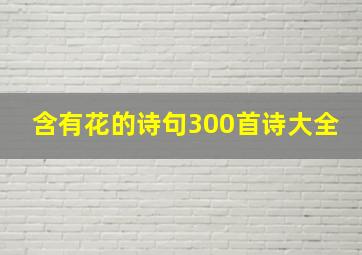 含有花的诗句300首诗大全